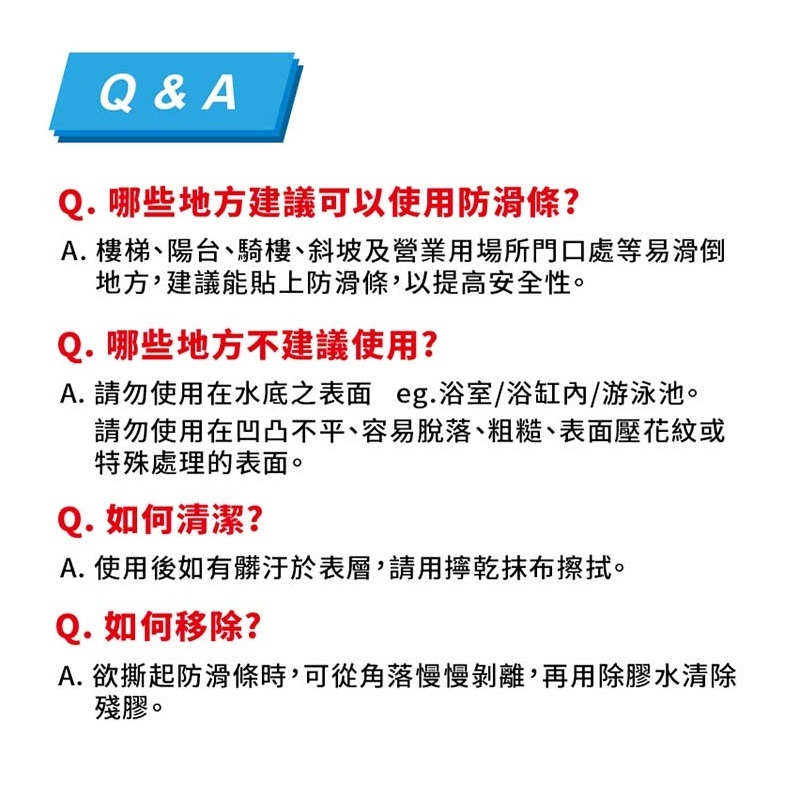 Q & A

Q. 哪些地方建議可以使用防滑條?

A. 樓梯、陽台、騎樓、斜坡及營業用場所門口處等易滑倒地方,建議能貼上防滑條,以提高安全性。

Q. 哪些地方不建議使用?

A. 請勿使用在水底之表面 eg.浴室/浴缸內/游泳池。
請勿使用在凹凸不平、容易脫落、粗糙、表面壓花紋或特殊處理的表面。

Q. 如何清潔?

A. 使用後如有髒汙於表層,請用擰乾抹布擦拭。

Q. 如何移除?

A. 欲撕起防滑條時,可從角落慢慢剝離,再用除膠水清除殘膠。